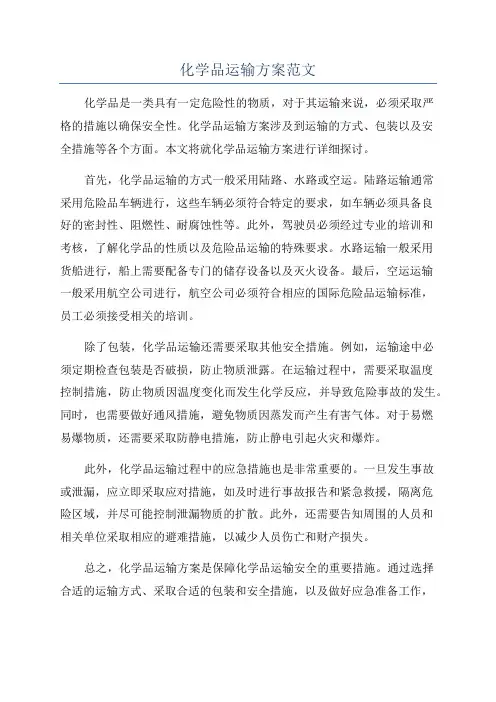 化学品运输方案范文

化学品是一类具有一定危险性的物质，对于其运输来说，必须采取严格的措施以确保安全性。化学品运输方案涉及到运输的方式、包装以及安全措施等各个方面。本文将就化学品运输方案进行详细探讨。

首先，化学品运输的方式一般采用陆路、水路或空运。陆路运输通常采用危险品车辆进行，这些车辆必须符合特定的要求，如车辆必须具备良好的密封性、阻燃性、耐腐蚀性等。此外，驾驶员必须经过专业的培训和考核，了解化学品的性质以及危险品运输的特殊要求。水路运输一般采用货船进行，船上需要配备专门的储存设备以及灭火设备。最后，空运运输一般采用航空公司进行，航空公司必须符合相应的国际危险品运输标准，员工必须接受相关的培训。

除了包装，化学品运输还需要采取其他安全措施。例如，运输途中必须定期检查包装是否破损，防止物质泄露。在运输过程中，需要采取温度控制措施，防止物质因温度变化而发生化学反应，并导致危险事故的发生。同时，也需要做好通风措施，避免物质因蒸发而产生有害气体。对于易燃易爆物质，还需要采取防静电措施，防止静电引起火灾和爆炸。

此外，化学品运输过程中的应急措施也是非常重要的。一旦发生事故或泄漏，应立即采取应对措施，如及时进行事故报告和紧急救援，隔离危险区域，并尽可能控制泄漏物质的扩散。此外，还需要告知周围的人员和相关单位采取相应的避难措施，以减少人员伤亡和财产损失。

总之，化学品运输方案是保障化学品运输安全的重要措施。通过选择合适的运输方式、采取合适的包装和安全措施，以及做好应急准备工作，